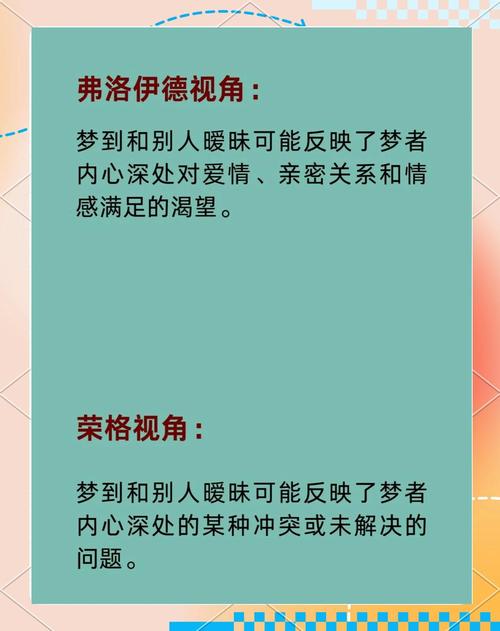 弗洛伊德视角：

梦到和别人暧昧可能反映了梦者内心深处对爱情、亲密关系和情感满足的渴望。

荣格视角：

梦到和别人暧昧可能反映了梦者内心深处的某种冲突或未解决的问题。